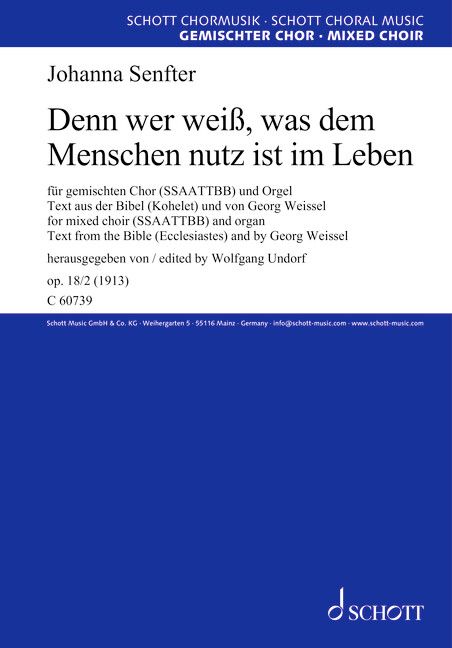 SCHOTT CHORMUSIK · SCHOTT CHORAL MUSIC
GEMISCHTER CHOR · MIXED CHOIR

Johanna Senfter

Denn wer weiß, was dem Menschen nutz ist im Leben

für gemischten Chor (SSAATTBB) und Orgel
Text aus der Bibel (Kohelet) und von Georg Weissel
for mixed choir (SSAATTBB) and organ
Text from the Bible (Ecclesiastes) and by Georg Weissel

herausgegeben von / edited by Wolfgang Undorf

op. 18/2 (1913)

C 60739

Schott Music GmbH & Co. KG · Weihergarten 5 · 55116 Mainz · Germany · info@schott-music.com · www.schott-music.com

SCHOTT